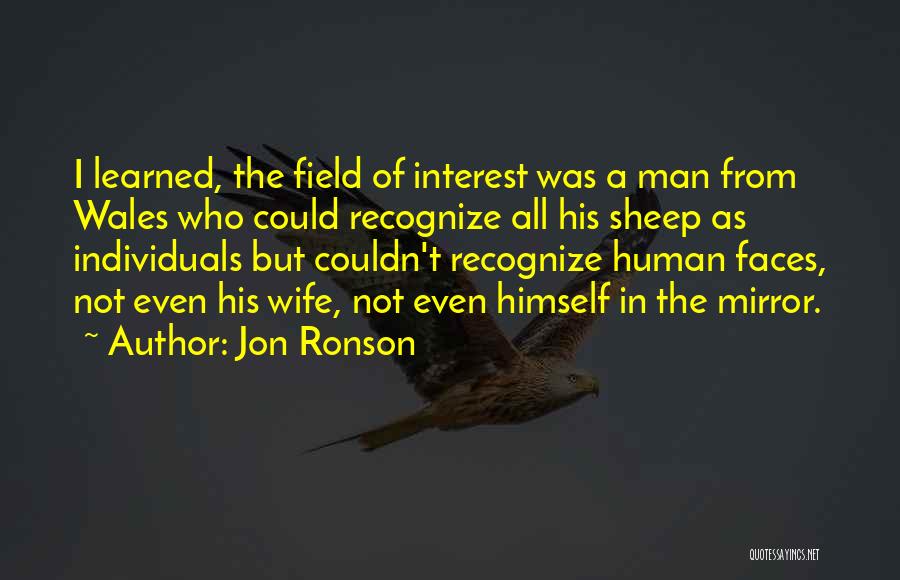 I learned, the field of interest was a man from Wales who could recognize all his sheep as individuals but couldn't recognize human faces, not even his wife, not even himself in the mirror.
~ Author: Jon Ronson

QUOTESSAYINGS.NET